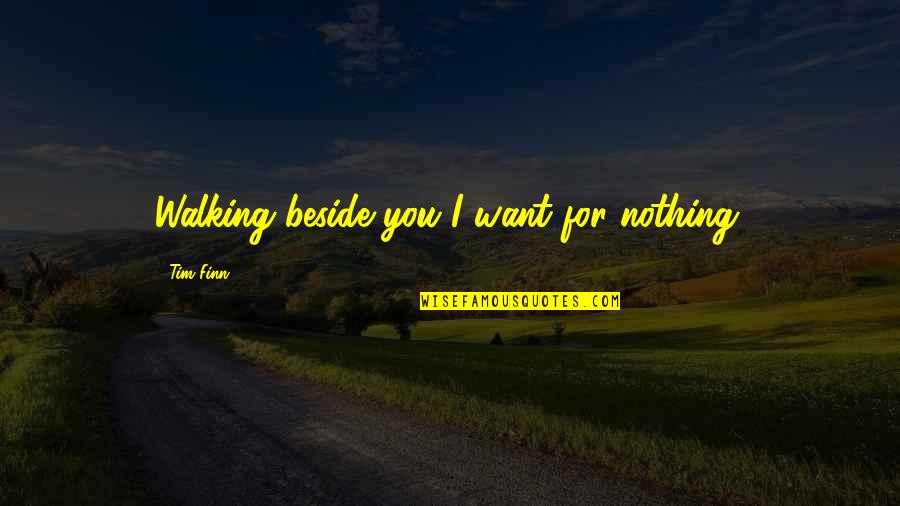 Walking beside you I want for nothing.

Tim Finn

WISEFAMOUSQUOTES.COM